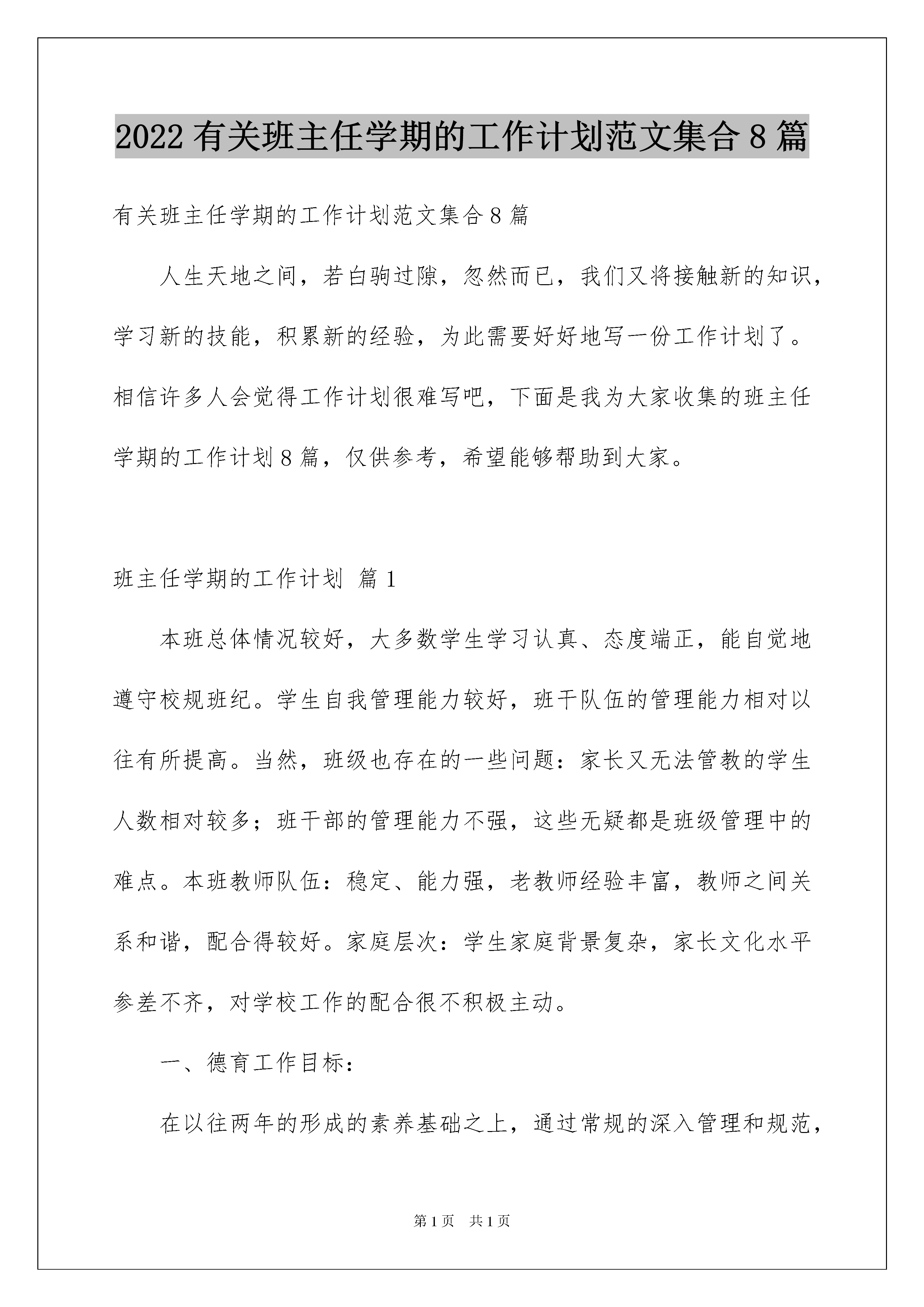 2022 有关班主任学期的工作计划范文集合 8 篇

有关班主任学期的工作计划范文集合 8 篇

人生天地之间，若白驹过隙，忽然而已，我们又将接触新的知识，学习新的技能，积累新的经验，为此需要好好地写一份工作计划了。相信许多人会觉得工作计划很难写吧，下面是我为大家收集的班主任学期的工作计划 8 篇，仅供参考，希望能够帮助到大家。

班主任学期的工作计划 篇 1

本班总体情况较好，大多数学生学习认真、态度端正，能自觉地遵守校规班纪。学生自我管理能力较好，班干队伍的管理能力相对以往有所提高。当然，班级也存在的一些问题：家长又无法管教的学生人数相对较多；班干部的管理能力不强，这些无疑都是班级管理中的难点。本班教师队伍：稳定、能力强，老教师经验丰富，教师之间关系和谐，配合得较好。家庭层次：学生家庭背景复杂，家长文化水平参差不齐，对学校工作的配合很不积极主动。

一、德育工作目标：

在以往两年的形成的素养基础之上，通过常规的深入管理和规范，

第 1 页 共 1 页